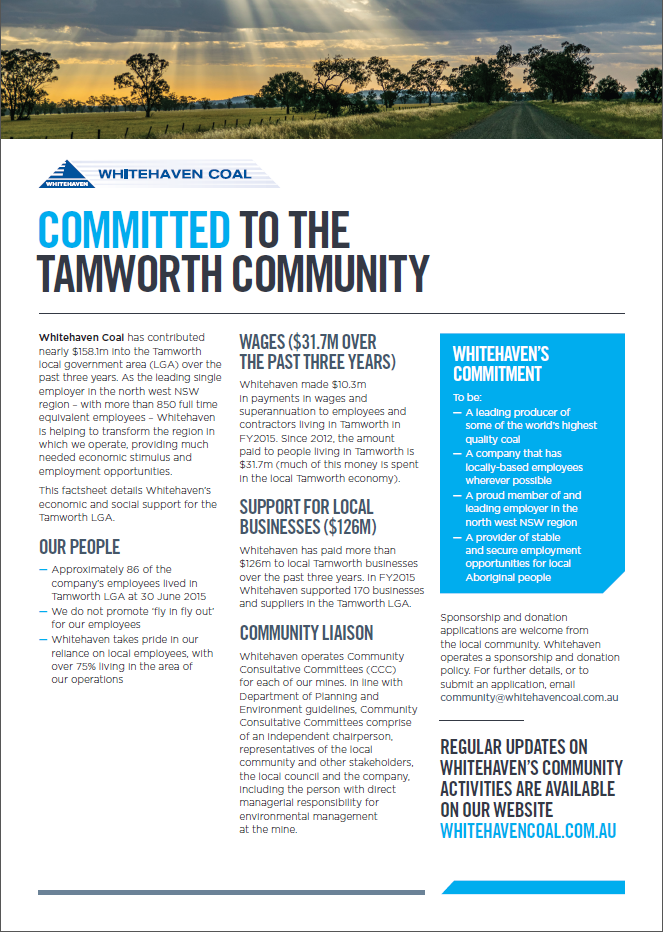 WHITEHAVEN

WHITEHAVEN COAL

COMMITTED TO THE TAMWORTH COMMUNITY

Whitehaven Coal has contributed nearly $158.1m into the Tamworth local government area (LGA) over the past three years. As the leading single employer in the north west NSW region – with more than 850 full time equivalent employees – Whitehaven is helping to transform the region in which we operate, providing much needed economic stimulus and employment opportunities.

This factsheet details Whitehaven's economic and social support for the Tamworth LGA.

OUR PEOPLE

— Approximately 86 of the company's employees lived in Tamworth LGA at 30 June 2015
— We do not promote 'fly in fly out' for our employees
— Whitehaven takes pride in our reliance on local employees, with over 75% living in the area of our operations

WAGES ($31.7M OVER THE PAST THREE YEARS)

Whitehaven made $10.3m in payments in wages and superannuation to employees and contractors living in Tamworth in FY2015. Since 2012, the amount paid to people living in Tamworth is $31.7m (much of this money is spent in the local Tamworth economy).

SUPPORT FOR LOCAL BUSINESSES ($126M)

Whitehaven has paid more than $126m to local Tamworth businesses over the past three years. In FY2015 Whitehaven supported 170 businesses and suppliers in the Tamworth LGA.

COMMUNITY LIAISON

Whitehaven operates Community Consultative Committees (CCC) for each of our mines. In line with Department of Planning and Environment guidelines, Community Consultative Committees comprise of an independent chairperson, representatives of the local community and other stakeholders, the local council and the company, including the person with direct managerial responsibility for environmental management at the mine.

WHITEHAVEN'S COMMITMENT

To be:
— A leading producer of some of the world's highest quality coal
— A company that has locally-based employees wherever possible
— A proud member of and leading employer in the north west NSW region
— A provider of stable and secure employment opportunities for local Aboriginal people

Sponsorship and donation applications are welcome from the local community. Whitehaven operates a sponsorship and donation policy. For further details, or to submit an application, email community@whitehavencoal.com.au

REGULAR UPDATES ON WHITEHAVEN'S COMMUNITY ACTIVITIES ARE AVAILABLE ON OUR WEBSITE WHITEHAVENCOAL.COM.AU